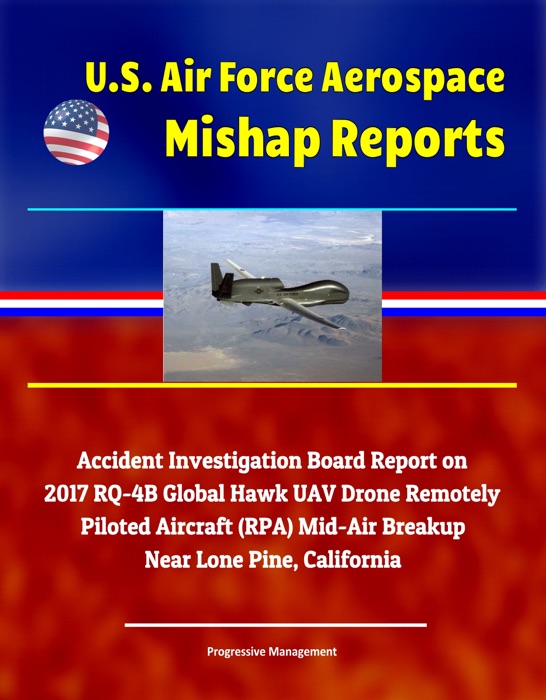 U.S. Air Force Aerospace
Mishap Reports

Accident Investigation Board Report on 2017 RQ-4B Global Hawk UAV Drone Remotely Piloted Aircraft (RPA) Mid-Air Breakup Near Lone Pine, California

Progressive Management